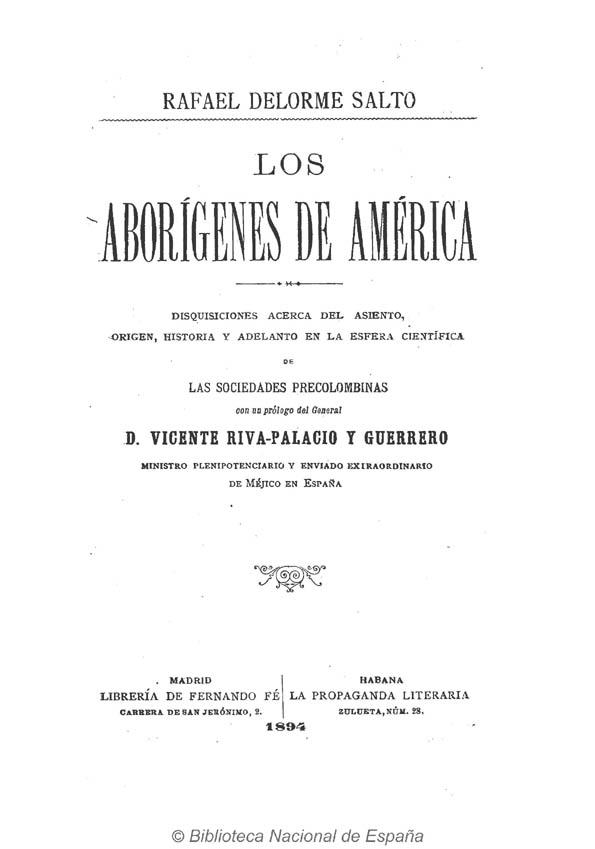 RAFAEL DELORME SALTO

LOS

ABORÍGENES DE AMÉRICA

DISQUISICIONES ACERCA DEL ASIENTO, ORIGEN, HISTORIA Y ADELANTO EN LA ESFERA CIENTÍFICA

DE

LAS SOCIEDADES PRECOLOMBINAS

con un prólogo del General

D. VICENTE RIVA-PALACIO Y GUERRERO

MINISTRO PLENIPOTENCIARIO Y ENVIADO EXTRAORDINARIO DE MÉJICO EN ESPAÑA

MADRID
LIBRERÍA DE FERNANDO FÉ
CARRERA DE SAN JERÓNIMO, 2.

HABANA
LA PROPAGANDA LITERARIA
ZULUETA, NÚM. 28.

1894

© Biblioteca Nacional de España